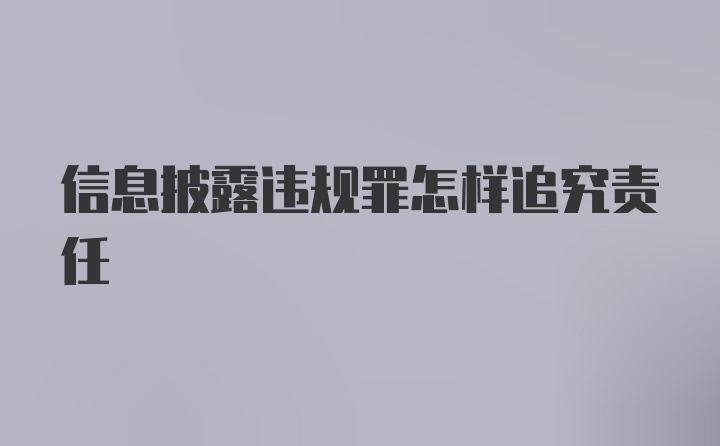 信息披露违规罪怎样追究责任